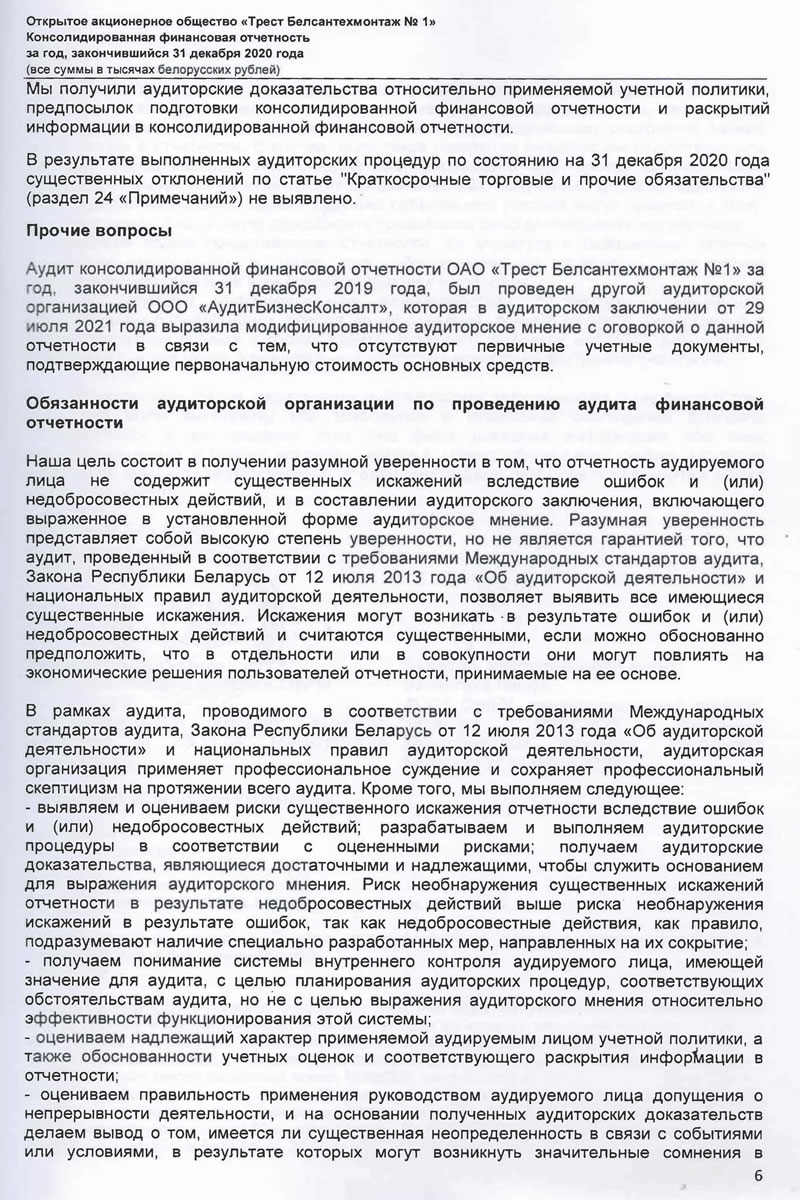 Открытое акционерное общество «Трест Белсантехмонтаж № 1»
Консолидированная финансовая отчетность
за год, закончившийся 31 декабря 2020 года
(все суммы в тысячах белорусских рублей)

Мы получили аудиторские доказательства относительно применяемой учетной политики, предпосылок подготовки консолидированной финансовой отчетности и раскрытий информации в консолидированной финансовой отчетности.

В результате выполненных аудиторских процедур по состоянию на 31 декабря 2020 года существенных отклонений по статье "Краткосрочные торговые и прочие обязательства" (раздел 24 «Примечаний») не выявлено.

Прочие вопросы

Аудит консолидированной финансовой отчетности ОАО «Трест Белсантехмонтаж №1» за год, закончившийся 31 декабря 2019 года, был проведен другой аудиторской организацией ООО «АудитБизнесКонсалт», которая в аудиторском заключении от 29 июля 2021 года выразила модифицированное аудиторское мнение с оговоркой о данной отчетности в связи с тем, что отсутствуют первичные учетные документы, подтверждающие первоначальную стоимость основных средств.

Обязанности аудиторской организации по проведению аудита финансовой отчетности

Наша цель состоит в получении разумной уверенности в том, что отчетность аудируемого лица не содержит существенных искажений вследствие ошибок и (или) недобросовестных действий, и в составлении аудиторского заключения, включающего выраженное в установленной форме аудиторское мнение. Разумная уверенность представляет собой высокую степень уверенности, но не является гарантией того, что аудит, проведенный в соответствии с требованиями Международных стандартов аудита, Закона Республики Беларусь от 12 июля 2013 года «Об аудиторской деятельности» и национальных правил аудиторской деятельности, позволяет выявить все имеющиеся существенные искажения. Искажения могут возникать в результате ошибок и (или) недобросовестных действий и считаются существенными, если можно обоснованно предположить, что в отдельности или в совокупности они могут повлиять на экономические решения пользователей отчетности, принимаемые на ее основе.

В рамках аудита, проводимого в соответствии с требованиями Международных стандартов аудита, Закона Республики Беларусь от 12 июля 2013 года «Об аудиторской деятельности» и национальных правил аудиторской деятельности, аудиторская организация применяет профессиональное суждение и сохраняет профессиональный скептицизм на протяжении всего аудита. Кроме того, мы выполняем следующее:
- выявляем и оцениваем риски существенного искажения отчетности вследствие ошибок и (или) недобросовестных действий; разрабатываем и выполняем аудиторские процедуры в соответствии с оцененными рисками; получаем аудиторские доказательства, являющиеся достаточными и надлежащими, чтобы служить основанием для выражения аудиторского мнения. Риск необнаружения существенных искажений отчетности в результате недобросовестных действий выше риска необнаружения искажений в результате ошибок, так как недобросовестные действия, как правило, подразумевают наличие специально разработанных мер, направленных на их сокрытие;
- получаем понимание системы внутреннего контроля аудируемого лица, имеющей значение для аудита, с целью планирования аудиторских процедур, соответствующих обстоятельствам аудита, но не с целью выражения аудиторского мнения относительно эффективности функционирования этой системы;
- оцениваем надлежащий характер применяемой аудируемым лицом учетной политики, а также обоснованности учетных оценок и соответствующего раскрытия информации в отчетности;
- оцениваем правильность применения руководством аудируемого лица допущения о непрерывности деятельности, и на основании полученных аудиторских доказательств делаем вывод о том, имеется ли существенная неопределенность в связи с событиями или условиями, в результате которых могут возникнуть значительные сомнения в

6